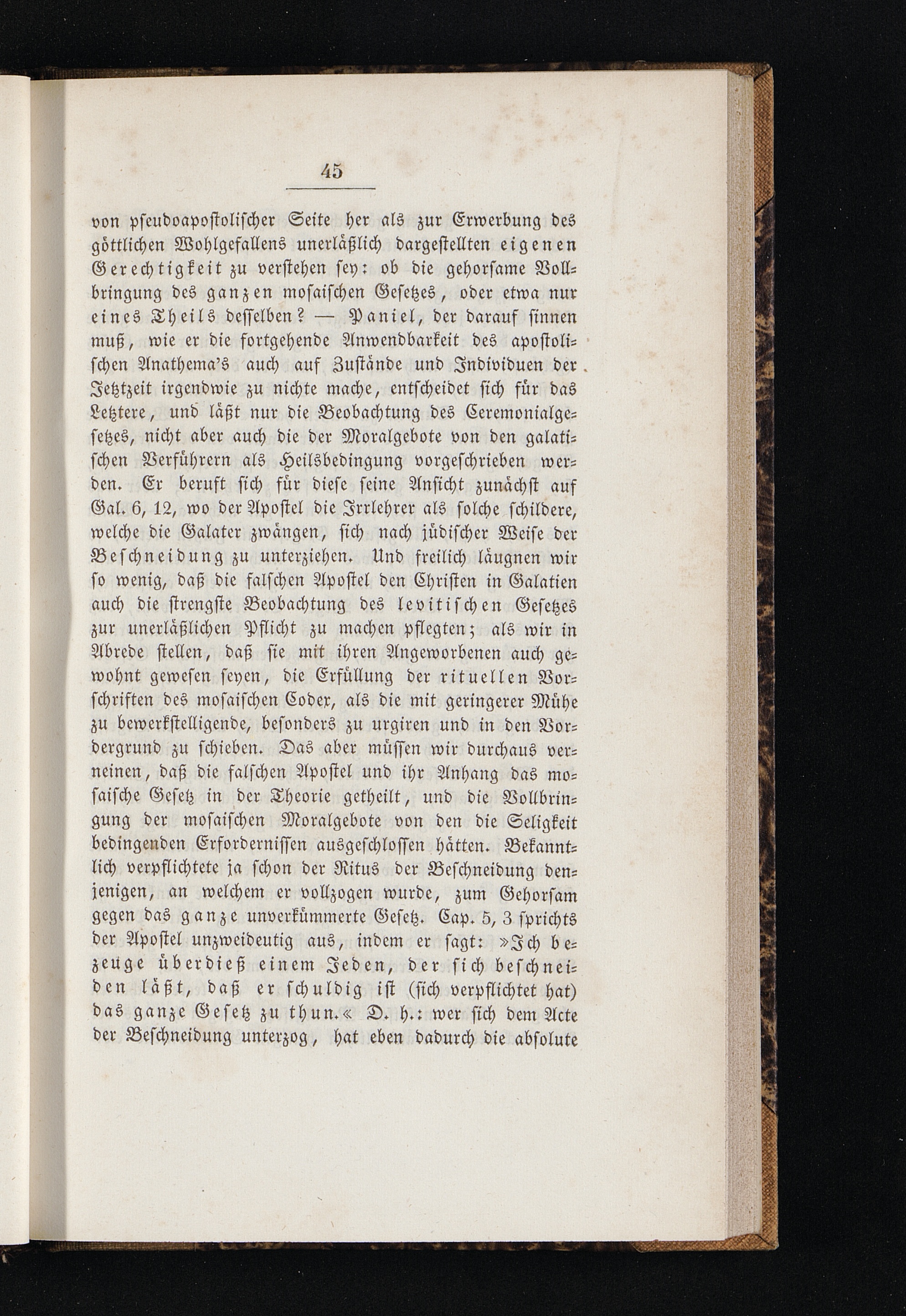 45

von pseudoapostolischer Seite her als zur Erwerbung des göttlichen Wohlgefallens unerläßlich dargestellten eigenen Gerechtigkeit zu verstehen sey: ob die gehorsame Vollbringung des ganzen mosaischen Gesetzes, oder etwa nur eines Theils desselben? — Paniel, der darauf sinnen muß, wie er die fortgehende Anwendbarkeit des apostolischen Anathema's auch auf Zustände und Individuen der Jetztzeit irgendwie zu nichte mache, entscheidet sich für das Letztere, und läßt nur die Beobachtung des Ceremonialgesetzes, nicht aber auch die der Moralgebote von den galatischen Verführern als Heilsbedingung vorgeschrieben werden. Er beruft sich für diese seine Ansicht zunächst auf Gal. 6, 12, wo der Apostel die Irrlehrer als solche schildere, welche die Galater zwängen, sich nach jüdischer Weise der Beschneidung zu unterziehen. Und freilich läugnen wir so wenig, daß die falschen Apostel den Christen in Galatien auch die strengste Beobachtung des levitischen Gesetzes zur unerläßlichen Pflicht zu machen pflegten; als wir in Abrede stellen, daß sie mit ihren Angeworbenen auch gewohnt gewesen seyen, die Erfüllung der rituellen Vorschriften des mosaischen Codex, als die mit geringerer Mühe zu bewerkstelligende, besonders zu urgiren und in den Vordergrund zu schieben. Das aber müssen wir durchaus verneinen, daß die falschen Apostel und ihr Anhang das mosaische Gesetz in der Theorie getheilt, und die Vollbringung der mosaischen Moralgebote von den die Seligkeit bedingenden Erfordernissen ausgeschlossen hätten. Bekanntlich verpflichtete ja schon der Ritus der Beschneidung denjenigen, an welchem er vollzogen wurde, zum Gehorsam gegen das ganze unverkümmerte Gesetz. Cap. 5, 3 sprichts der Apostel unzweideutig aus, indem er sagt: »Ich bezeuge überdieß einem Jeden, der sich beschneiden läßt, daß er schuldig ist (sich verpflichtet hat) das ganze Gesetz zu thun.« D. h.: wer sich dem Acte der Beschneidung unterzog, hat eben dadurch die absolute